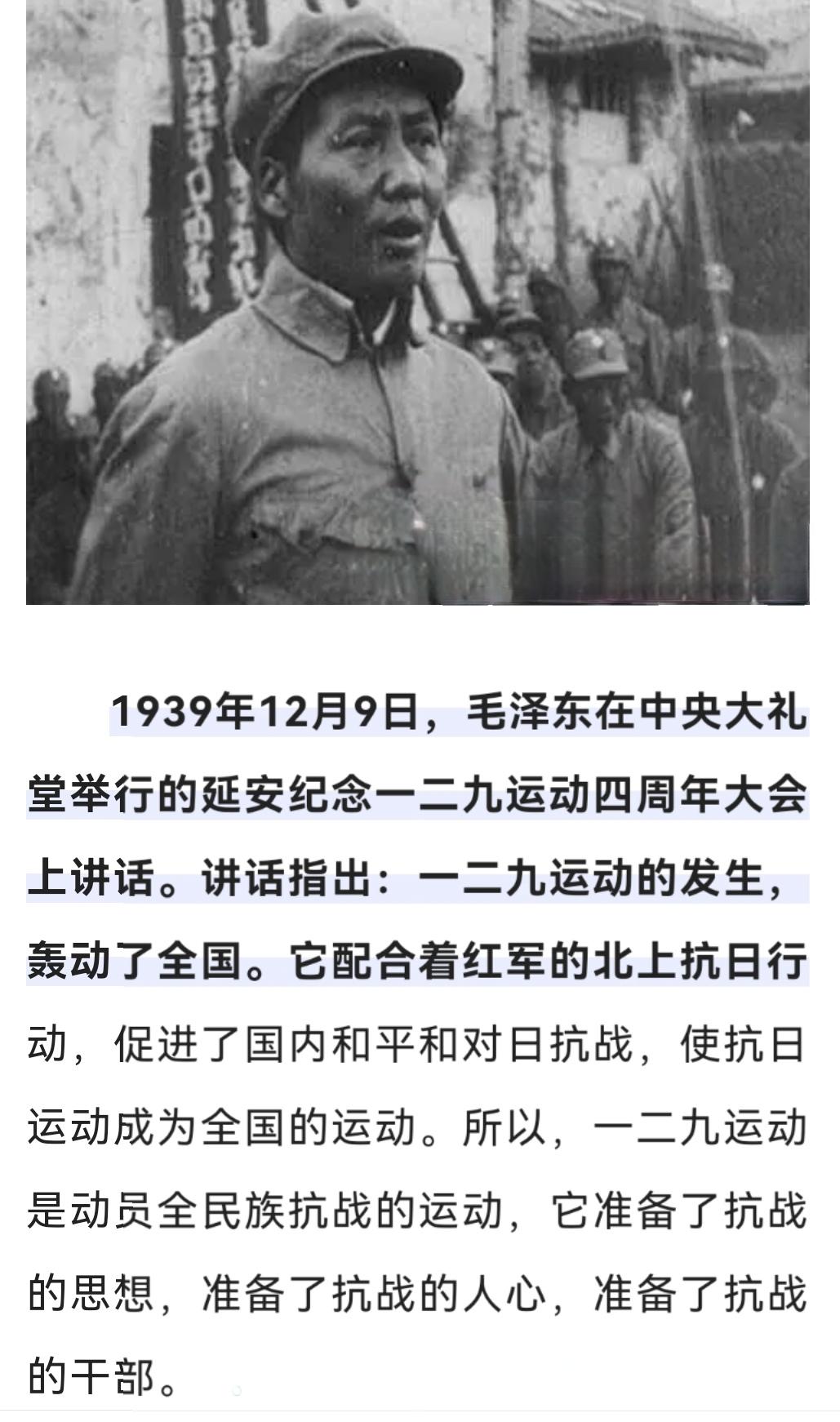 1939年12月9日，毛泽东在中央大礼堂举行的延安纪念一二九运动四周年大会上讲话。讲话指出：一二九运动的发生，轰动了全国。它配合着红军的北上抗日行动，促进了国内和平和对日抗战，使抗日运动成为全国的运动。所以，一二九运动是动员全民族抗战的运动，它准备了抗战的思想，准备了抗战的人心，准备了抗战的干部。